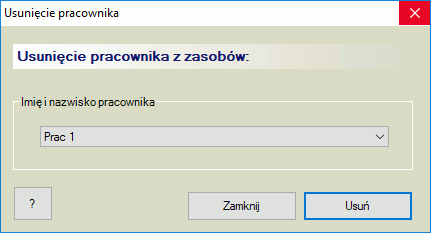 Usunięcie pracownika

Usunięcie pracownika z zasobów:

Imię i nazwisko pracownika

Prac 1

?

Zamknij

Usuń